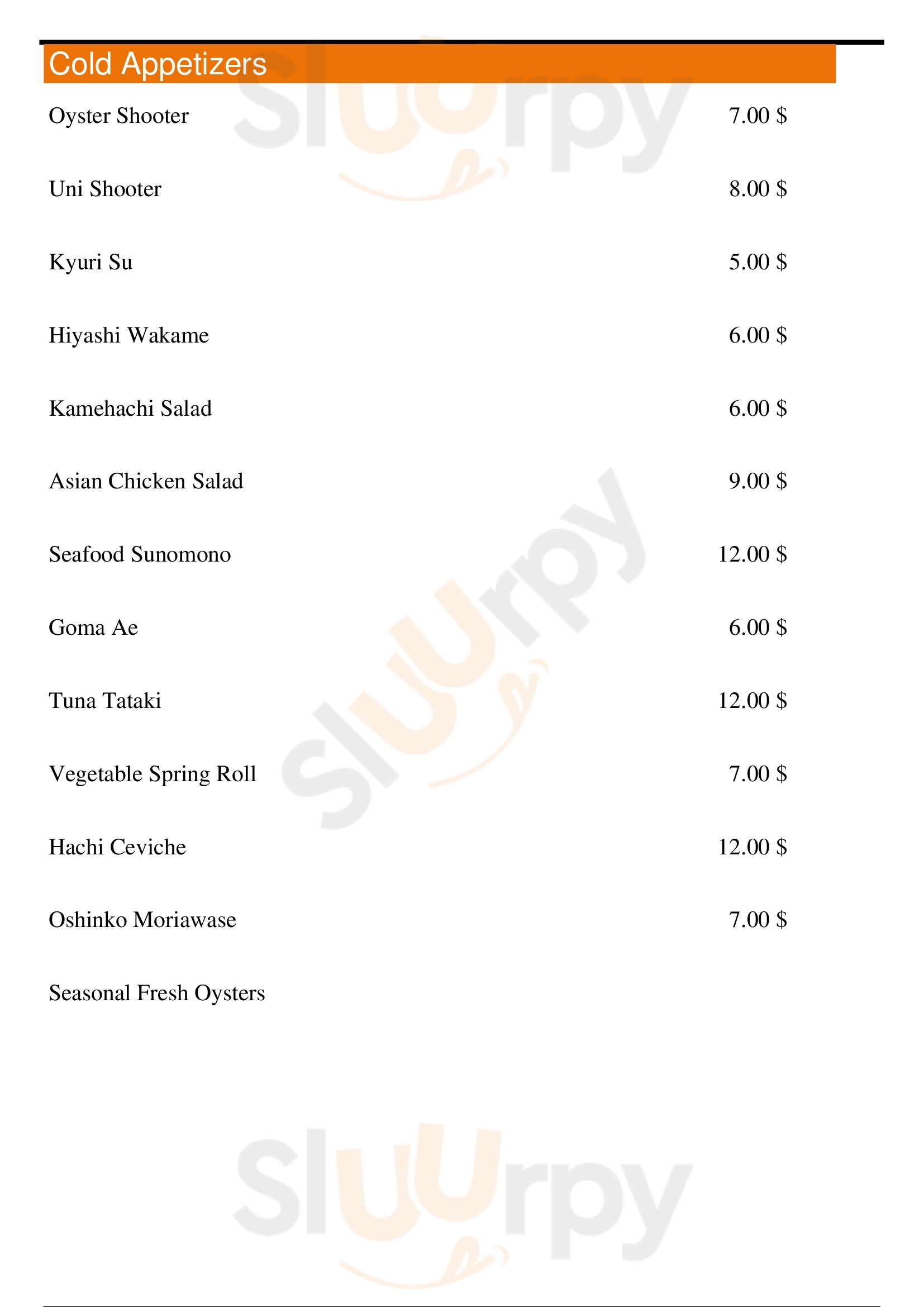 Cold Appetizers

Oyster Shooter 7.00 $

Uni Shooter 8.00 $

Kyuri Su 5.00 $

Hiyashi Wakame 6.00 $

Kamehachi Salad 6.00 $

Asian Chicken Salad 9.00 $

Seafood Sunomono 12.00 $

Goma Ae 6.00 $

Tuna Tataki 12.00 $

Vegetable Spring Roll 7.00 $

Hachi Ceviche 12.00 $

Oshinko Moriawase 7.00 $

Seasonal Fresh Oysters

Sluurpy
Sluurpy
Sluurpy